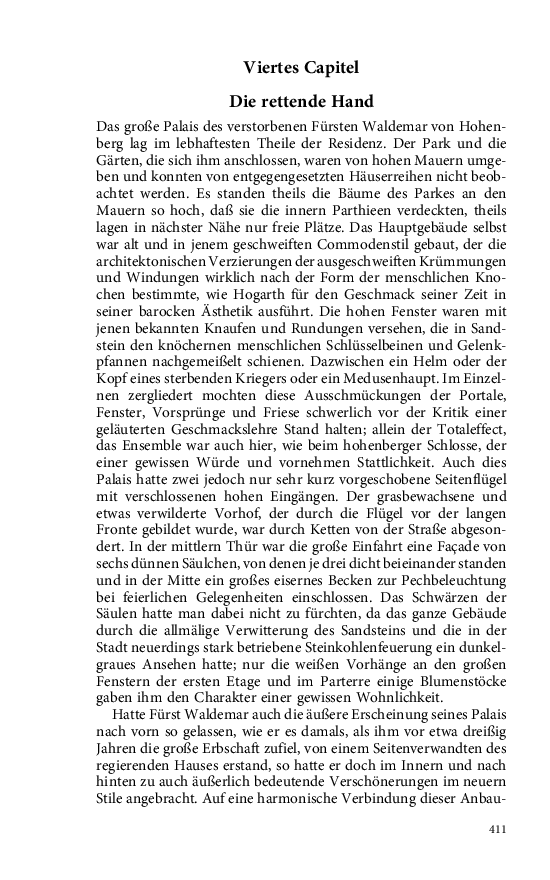 Viertes Capitel

Die rettende Hand

Das große Palais des verstorbenen Fürsten Waldemar von Hohenberg lag im lebhaftesten Theile der Residenz. Der Park und die Gärten, die sich ihm anschlossen, waren von hohen Mauern umgeben und konnten von entgegengesetzten Häuserreihen nicht beobachtet werden. Es standen theils die Bäume des Parkes an den Mauern so hoch, daß sie die innern Parthieen verdeckten, theils lagen in nächster Nähe nur freie Plätze. Das Hauptgebäude selbst war alt und in jenem geschweiften Commodenstil gebaut, der die architektonischen Verzierungen der ausgeschweiften Krümmungen und Windungen wirklich nach der Form der menschlichen Knochen bestimmte, wie Hogarth für den Geschmack seiner Zeit in seiner barocken Ästhetik ausführt. Die hohen Fenster waren mit jenen bekannten Knaufen und Rundungen versehen, die in Sandstein den knöchernen menschlichen Schlüsselbeinen und Gelenkpfannen nachgemeißelt schienen. Dazwischen ein Helm oder der Kopf eines sterbenden Kriegers oder ein Medusenhaupt. Im Einzelnen zergliedert mochten diese Ausschmückungen der Portale, Fenster, Vorsprünge und Friese schwerlich vor der Kritik einer geläuterten Geschmackslehre Stand halten; allein der Totaleffect, das Ensemble war auch hier, wie beim hohenberger Schlosse, der einer gewissen Würde und vornehmen Stattlichkeit. Auch dies Palais hatte zwei jedoch nur sehr kurz vorgeschobene Seitenflügel mit verschlossenen hohen Eingängen. Der grasbewachsene und etwas verwilderte Vorhof, der durch die Flügel vor der langen Fronte gebildet wurde, war durch Ketten von der Straße abgesondert. In der mittlern Thür war die große Einfahrt eine Façade von sechs dünnen Säulchen, von denen je drei dicht beieinander standen und in der Mitte ein großes eisernes Becken zur Pechbeleuchtung bei feierlichen Gelegenheiten einschlossen. Das Schwärzen der Säulen hatte man dabei nicht zu fürchten, da das ganze Gebäude durch die allmälige Verwitterung des Sandsteins und die in der Stadt neuerdings stark betriebene Steinkohlenfeuerung ein dunkelgraues Ansehen hatte; nur die weißen Vorhänge an den großen Fenstern der ersten Etage und im Parterre einige Blumenstöcke gaben ihm den Charakter einer gewissen Wohnlichkeit.

Hatte Fürst Waldemar auch die äußere Erscheinung seines Palais nach vorn so gelassen, wie er es damals, als ihm vor etwa dreißig Jahren die große Erbschaft zufiel, von einem Seitenverwandten des regierenden Hauses erstand, so hatte er doch im Innern und nach hinten zu auch äußerlich bedeutende Verschönerungen im neuern Stile angebracht. Auf eine harmonische Verbindung dieser Anbau-

411